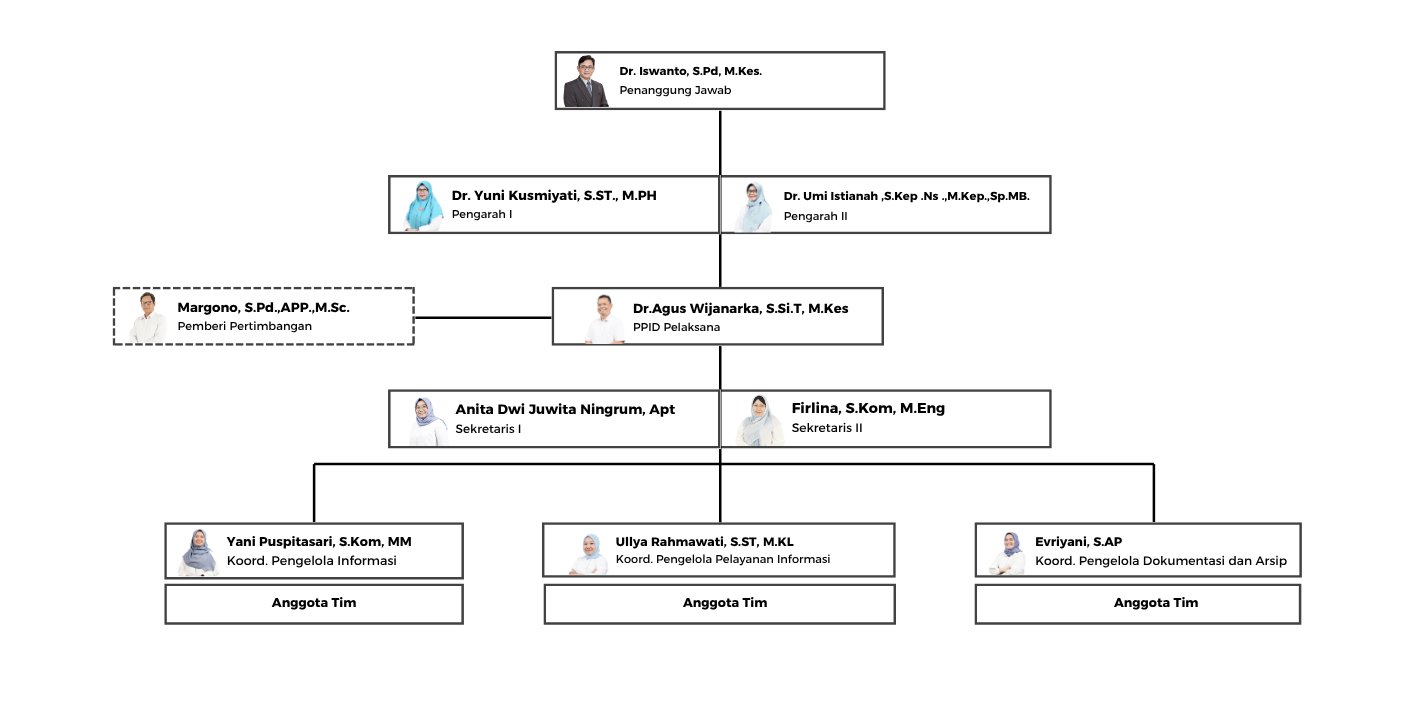 Dr. Iswanto, S.Pd, M.Kes.
Penanggung Jawab

Dr. Yuni Kusmiyati, S.ST., M.PH
Pengarah I

Dr. Umi Istianah ,S.Kep .Ns .,M.Kep.,Sp.MB.
Pengarah II

Margono, S.Pd.,APP.,M.Sc.
Pemberi Pertimbangan

Dr.Agus Wijanarka, S.Si.T, M.Kes
PPID Pelaksana

Anita Dwi Juwita Ningrum, Apt
Sekretaris I

Firlina, S.Kom, M.Eng
Sekretaris II

Yani Puspitasari, S.Kom, MM
Koord. Pengelola Informasi

Anggota Tim

Ullya Rahmawati, S.ST, M.KL
Koord. Pengelola Pelayanan Informasi

Anggota Tim

Evriyani, S.AP
Koord. Pengelola Dokumentasi dan Arsip

Anggota Tim